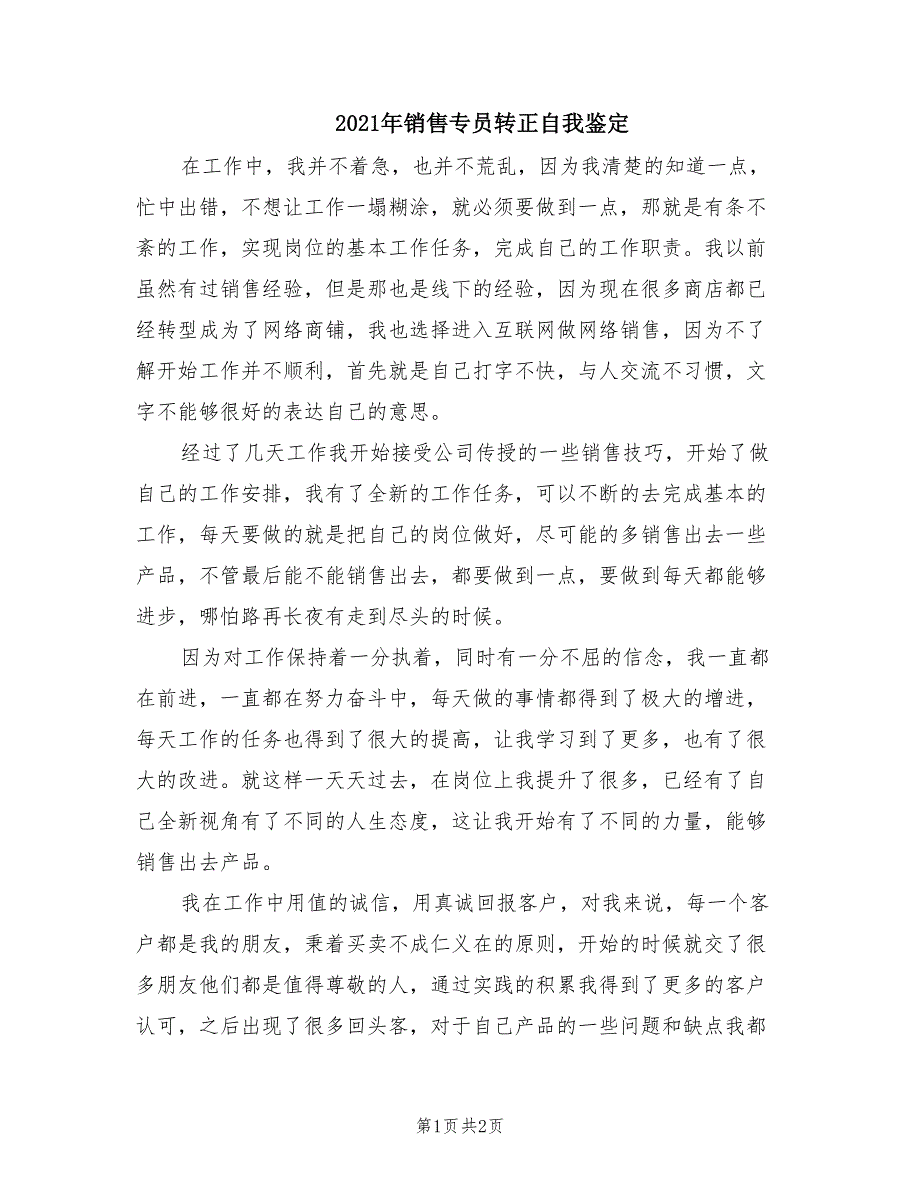 2021年销售专员转正自我鉴定

在工作中，我并不着急，也并不荒乱，因为我清楚的知道一点，忙中出错，不想让工作一塌糊涂，就必须要做到一点，那就是有条不紊的工作，实现岗位的基本工作任务，完成自己的工作职责。我以前虽然有过销售经验，但是那也是线下的经验，因为现在很多商店都已经转型成为了网络商铺，我也选择进入互联网做网络销售，因为不了解开始工作并不顺利，首先就是自己打字不快，与人交流不习惯，文字不能够很好的表达自己的意思。

经过了几天工作我开始接受公司传授的一些销售技巧，开始了做自己的工作安排，我有了全新的工作任务，可以不断的去完成基本的工作，每天要做的就是把自己的岗位做好，尽可能的多销售出去一些产品，不管最后能不能销售出去，都要做到一点，要做到每天都能够进步，哪怕路再长夜有走到尽头的时候。

因为对工作保持着一分执着，同时有一分不屈的信念，我一直都在前进，一直都在努力奋斗中，每天做的事情都得到了极大的增进，每天工作的任务也得到了很大的提高，让我学习到了更多，也有了很大的改进。就这样一天天过去，在岗位上我提升了很多，已经有了自己全新视角有了不同的人生态度，这让我开始有了不同的力量，能够销售出去产品。

我在工作中用值的诚信，用真诚回报客户，对我来说，每一个客户都是我的朋友，秉着买卖不成仁义在的原则，开始的时候就交了很多朋友他们都是值得尊敬的人，通过实践的积累我得到了更多的客户认可，之后出现了很多回头客，对于自己产品的一些问题和缺点我都

第1页 共2页